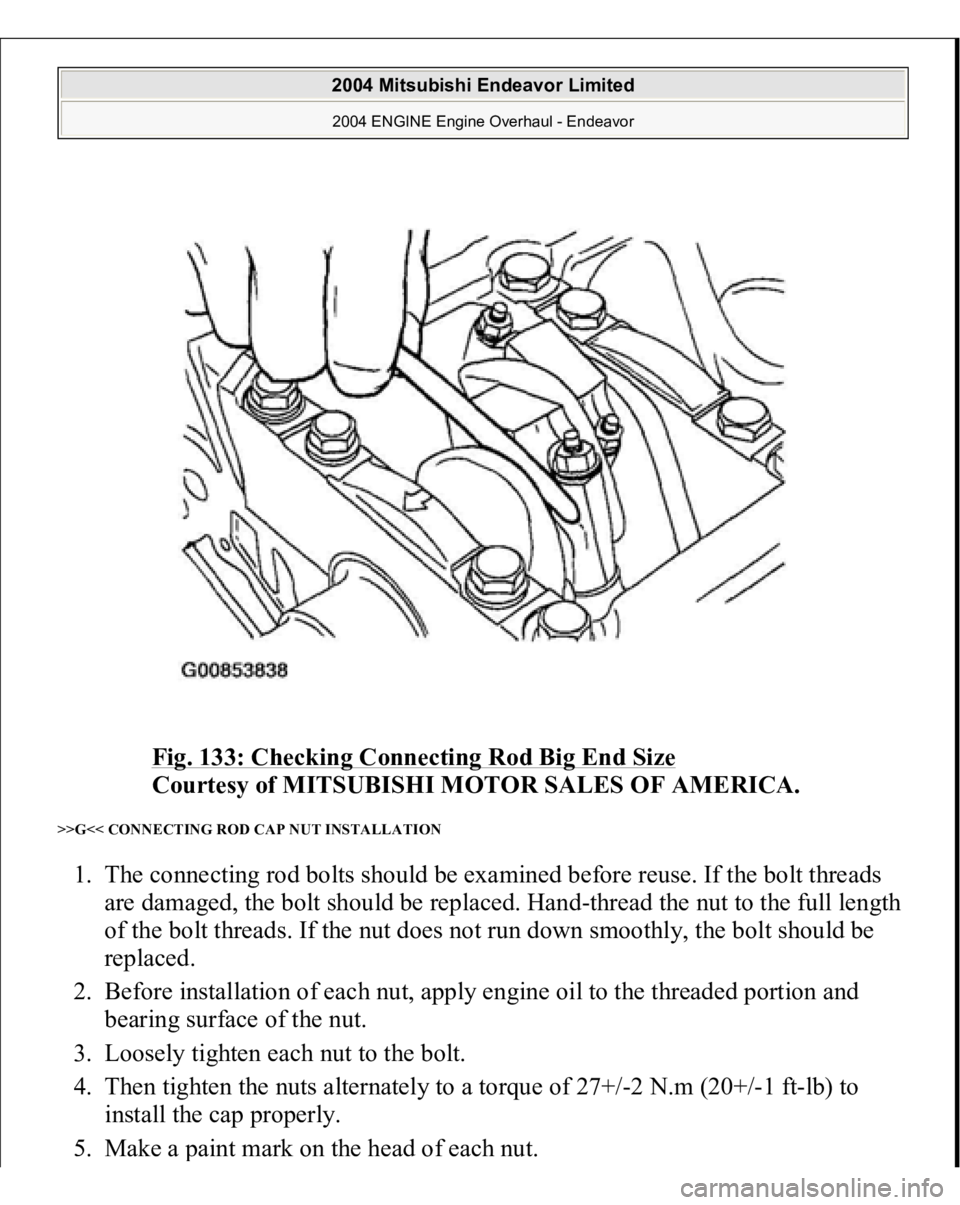 2004 Mitsubishi Endeavor Limited

2004 ENGINE Engine Overhaul - Endeavor

G00853838

Fig. 133: Checking Connecting Rod Big End Size
Courtesy of MITSUBISHI MOTOR SALES OF AMERICA.

>>G<< CONNECTING ROD CAP NUT INSTALLATION

1. The connecting rod bolts should be examined before reuse. If the bolt threads are damaged, the bolt should be replaced. Hand-thread the nut to the full length of the bolt threads. If the nut does not run down smoothly, the bolt should be replaced.
2. Before installation of each nut, apply engine oil to the threaded portion and bearing surface of the nut.
3. Loosely tighten each nut to the bolt.
4. Then tighten the nuts alternately to a torque of 27+/-2 N.m (20+/-1 ft-lb) to install the cap properly.
5. Make a paint mark on the head of each nut.

carmanualsonline.info